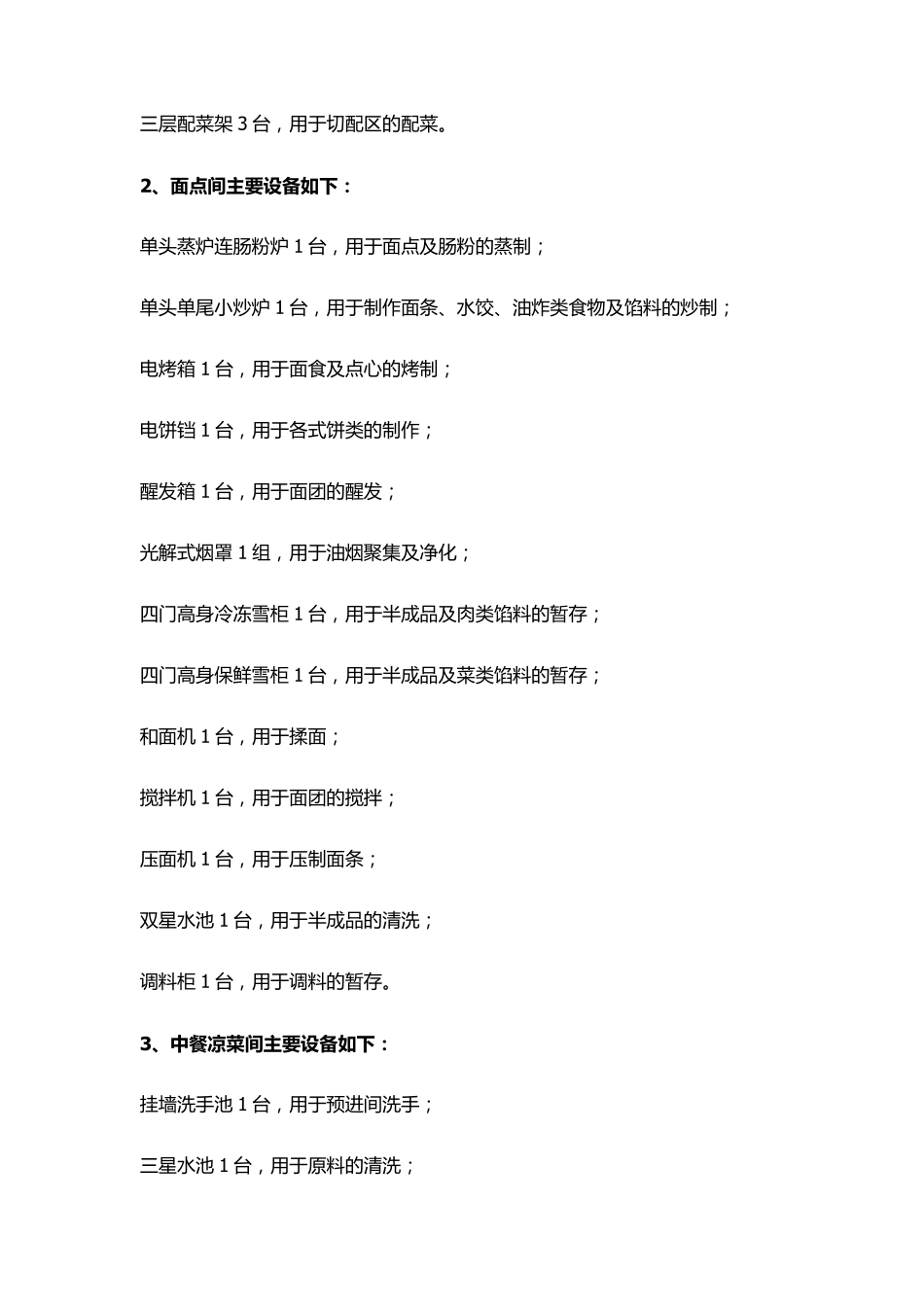 三层配菜架 3 台，用于切配区的配菜。

2、面点间主要设备如下：

单头蒸炉连肠粉炉 1 台，用于面点及肠粉的蒸制；

单头单尾小炒炉 1 台，用于制作面条、水饺、油炸类食物及馅料的炒制；

电烤箱 1 台，用于面食及点心的烤制；

电饼铛 1 台，用于各式饼类的制作；

醒发箱 1 台，用于面团的醒发；

光解式烟罩 1 组，用于油烟聚集及净化；

四门高身冷冻雪柜 1 台，用于半成品及肉类馅料的暂存；

四门高身保鲜雪柜 1 台，用于半成品及菜类馅料的暂存；

和面机 1 台，用于揉面；

搅拌机 1 台，用于面团的搅拌；

压面机 1 台，用于压制面条；

双星水池 1 台，用于半成品的清洗；

调料柜 1 台，用于调料的暂存。

3、中餐凉菜间主要设备如下：

挂墙洗手池 1 台，用于预进间洗手；

三星水池 1 台，用于原料的清洗；